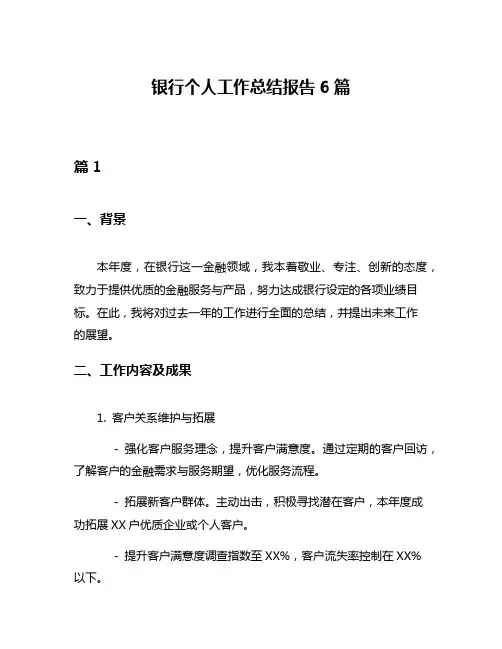 银行个人工作总结报告 6 篇

篇 1

一、背景

本年度，在银行这一金融领域，我本着敬业、专注、创新的态度，致力于提供优质的金融服务与产品，努力达成银行设定的各项业绩目标。在此，我将对过去一年的工作进行全面的总结，并提出未来工作的展望。

二、工作内容及成果

1. 客户关系维护与拓展

- 强化客户服务理念，提升客户满意度。通过定期的客户回访，了解客户的金融需求与服务期望，优化服务流程。

- 拓展新客户群体。主动出击，积极寻找潜在客户，本年度成功拓展 XX 户优质企业或个人客户。

- 提升客户满意度调查指数至 XX%，客户流失率控制在 XX% 以下。